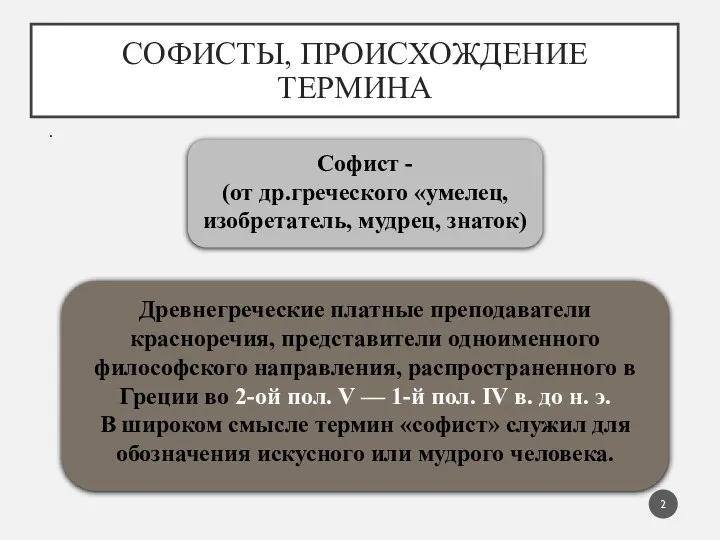 СОФИСТЫ, ПРОИСХОЖДЕНИЕ ТЕРМИНА

.

Софист -
(от др.греческого «умелец, изобретатель, мудрец, знаток)

Древнегреческие платные преподаватели красноречия, представители одноименного философского направления, распространенного в Греции во 2-ой пол. V — 1-й пол. IV в. до н. э.
В широком смысле термин «софист» служил для обозначения искусного или мудрого человека.

2